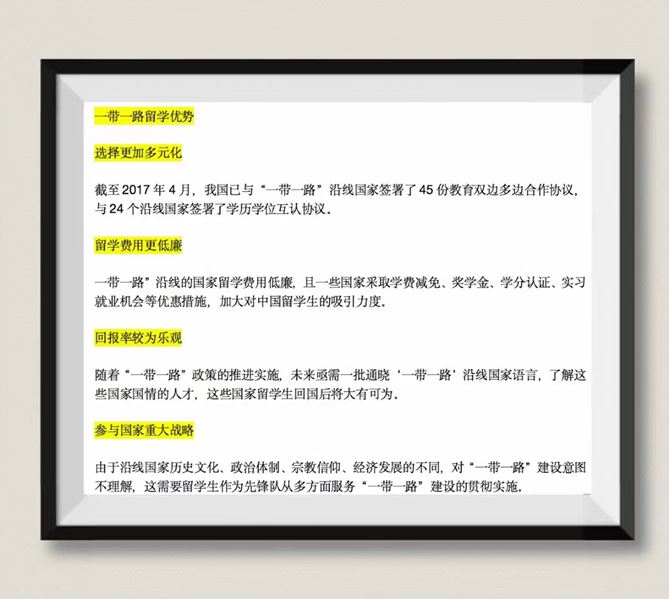 一带一路留学优势

选择更加多元化

截至 2017 年 4 月，我国已与“一带一路”沿线国家签署了 45 份教育双边多边合作协议，与 24 个沿线国家签署了学历学位互认协议。

留学费用更低廉

一带一路”沿线的国家留学费用低廉，且一些国家采取学费减免、奖学金、学分认证、实习就业机会等优惠措施，加大对中国留学生的吸引力度。

回报率较为乐观

随着“一带一路”政策的推进实施，未来亟需一批通晓‘一带一路’沿线国家语言，了解这些国家国情的人才，这些国家留学生回国后将大有可为。

参与国家重大战略

由于沿线国家历史文化、政治体制、宗教信仰、经济发展的不同，对“一带一路”建设意图不理解，这需要留学生作为先锋队从多方面服务“一带一路”建设的贯彻实施。